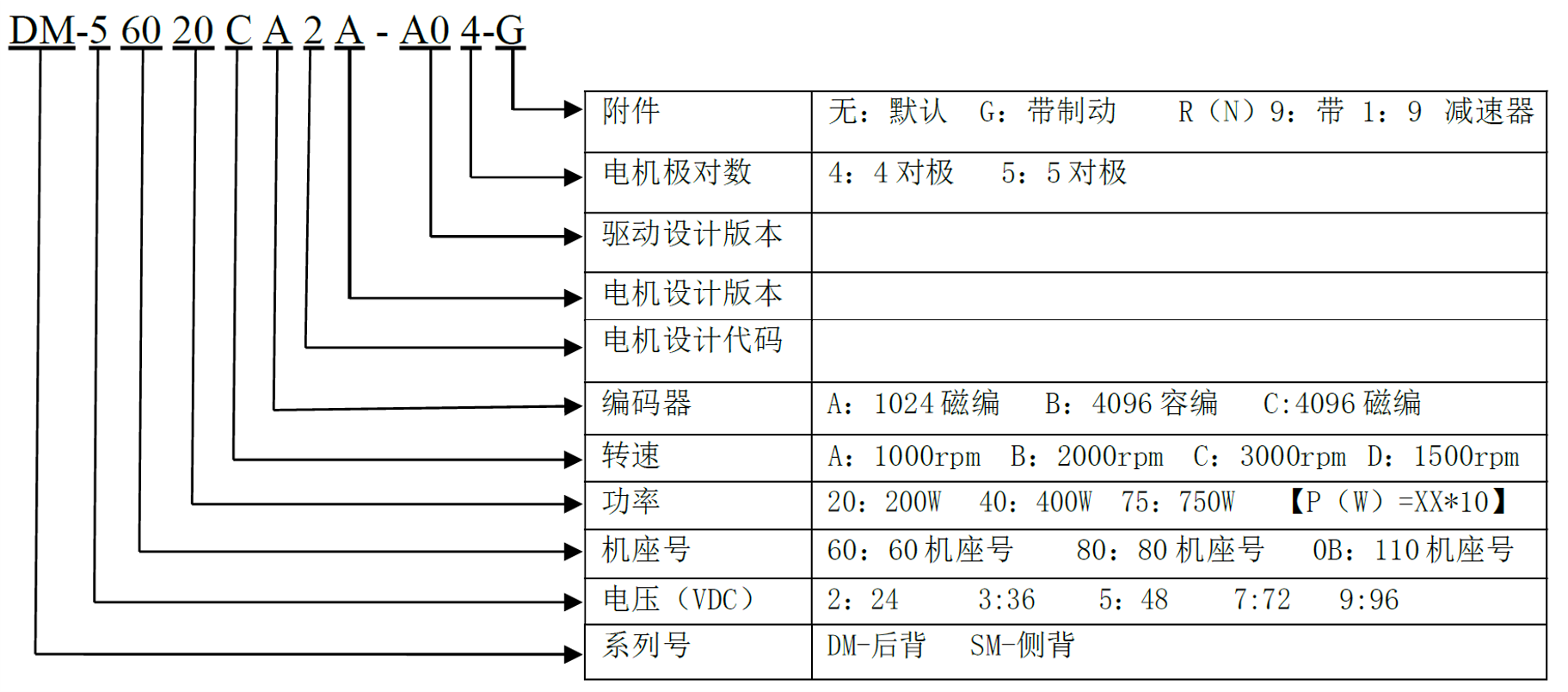 DM-5 60 20 C A 2 A - A0 4-G

| 附件 | 无：默认 G：带制动 R（N）9：带 1：9 减速器 |
|---|---|
| 电机极对数 | 4：4 对极 5：5 对极 |
| 驱动设计版本 | |
| 电机设计版本 | |
| 电机设计代码 | |
| 编码器 | A：1024 磁编 B：4096 容编 C:4096 磁编 |
| 转速 | A：1000rpm B：2000rpm C：3000rpm D：1500rpm |
| 功率 | 20：200W 40：400W 75：750W 【P（W）=XX*10】 |
| 机座号 | 60：60 机座号 80：80 机座号 0B：110 机座号 |
| 电压（VDC） | 2：24 3:36 5：48 7:72 9:96 |
| 系列号 | DM-后背 SM-侧背 |